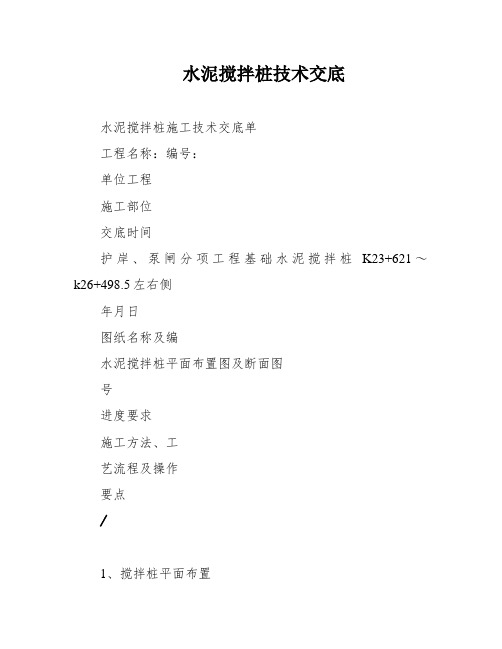 水泥搅拌桩技术交底

水泥搅拌桩施工技术交底单

工程名称：编号：

单位工程

施工部位

交底时间

护岸、泵闸分项工程基础水泥搅拌桩 K23+621～k26+498.5左右侧

年月日

图纸名称及编

水泥搅拌桩平面布置图及断面图

号

进度要求

施工方法、工

艺流程及操作

要点

/

1、搅拌桩平面布置